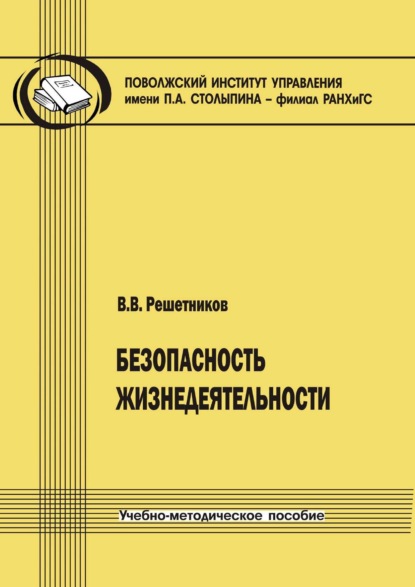 ПОВОЛЖСКИЙ ИНСТИТУТ УПРАВЛЕНИЯ
имени П.А. СТОЛЫПИНА – филиал РАНХиГС

В.В. Решетников

БЕЗОПАСНОСТЬ
ЖИЗНЕДЕЯТЕЛЬНОСТИ

Учебно-методическое пособие